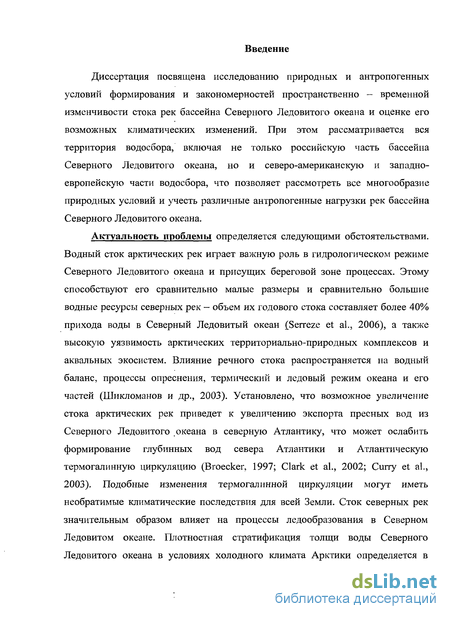 Введение

Диссертация посвящена исследованию природных и антропогенных условий формирования и закономерностей пространственно – временной изменчивости стока рек бассейна Северного Ледовитого океана и оценке его возможных климатических изменений. При этом рассматривается вся территория водосбора, включая не только российскую часть бассейна Северного Ледовитого океана, но и северо-американскую и западно-европейскую части водосбора, что позволяет рассмотреть все многообразие природных условий и учесть различные антропогенные нагрузки рек бассейна Северного Ледовитого океана.

Актуальность проблемы определяется следующими обстоятельствами. Водный сток арктических рек играет важную роль в гидрологическом режиме Северного Ледовитого океана и присущих береговой зоне процессах. Этому способствуют его сравнительно малые размеры и сравнительно большие водные ресурсы северных рек – объем их годового стока составляет более 40% прихода воды в Северный Ледовитый океан (Serreze et al., 2006), а также высокую уязвимость арктических территориально-природных комплексов и аквальных экосистем. Влияние речного стока распространяется на водный баланс, процессы опреснения, термический и ледовый режим океана и его частей (Шикломанов и др., 2003). Установлено, что возможное увеличение стока арктических рек приведет к увеличению экспорта пресных вод из Северного Ледовитого океана в северную Атлантику, что может ослабить формирование глубинных вод севера Атлантики и Атлантическую термогалинную циркуляцию (Broecker, 1997; Clark et al., 2002; Curry et al., 2003). Подобные изменения термогалинной циркуляции могут иметь необратимые климатические последствия для всей Земли. Сток северных рек значительным образом влияет на процессы ледообразования в Северном Ледовитом океане. Плотностная стратификация толщи воды Северного Ледовитого океана в условиях холодного климата Арктики определяется в

dsLib.net
библиотека диссертаций